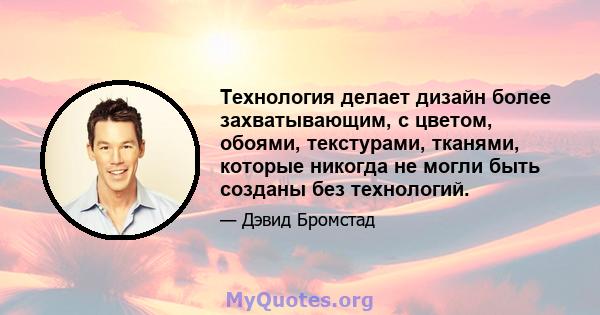 Технология делает дизайн более захватывающим, с цветом, обоями, текстурами, тканями, которые никогда не могли быть созданы без технологий.

— Дэвид Бромстад

MyQuotes.org